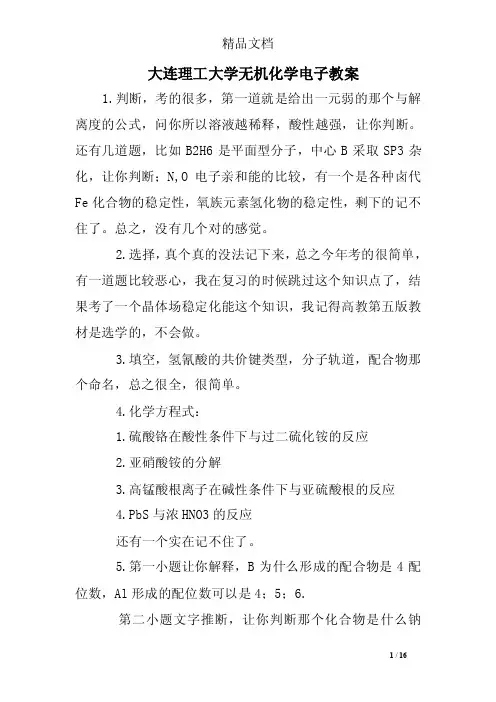 精品文档

大连理工大学无机化学电子教案

1.判断，考的很多，第一道就是给出一元弱的那个与解离度的公式，问你所以溶液越稀释，酸性越强，让你判断。还有几道题，比如 B2H6 是平面型分子，中心 B 采取 SP3 杂化，让你判断；N,O 电子亲和能的比较，有一个是各种卤代 Fe 化合物的稳定性，氧族元素氢化物的稳定性，剩下的记不住了。总之，没有几个对的感觉。

2.选择，真个真的没法记下来，总之今年考的很简单，有一道题比较恶心，我在复习的时候跳过这个知识点了，结果考了一个晶体场稳定化能这个知识，我记得高教第五版教材是选学的，不会做。

3.填空，氢氰酸的共价键类型，分子轨道，配合物那个命名，总之很全，很简单。

4.化学方程式：

1.硫酸铬在酸性条件下与过二硫化铵的反应

2.亚硝酸铵的分解

3.高锰酸根离子在碱性条件下与亚硫酸根的反应

4.PbS 与浓 HNO3 的反应

还有一个实在记不住了。

5.第一小题让你解释，B 为什么形成的配合物是 4 配位数，Al 形成的配位数可以是 4；5；6.

第二小题文字推断，让你判断那个化合物是什么钠

1 / 16